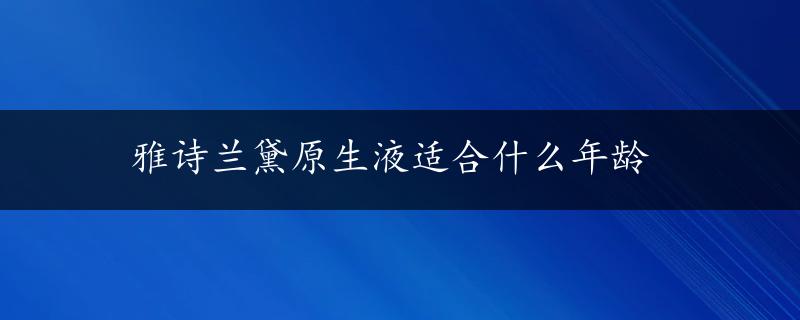 雅诗兰黛原生液适合什么年龄